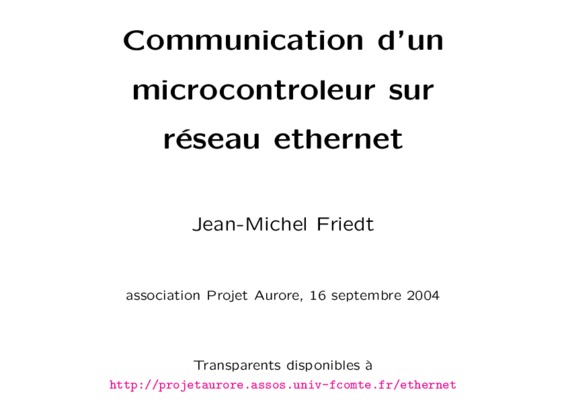 Communication d'un microcontroleur sur réseau ethernet

Jean-Michel Friedt

association Projet Aurore, 16 septembre 2004

Transparents disponibles à
http://projetaurore.assos.univ-fcomte.fr/ethernet